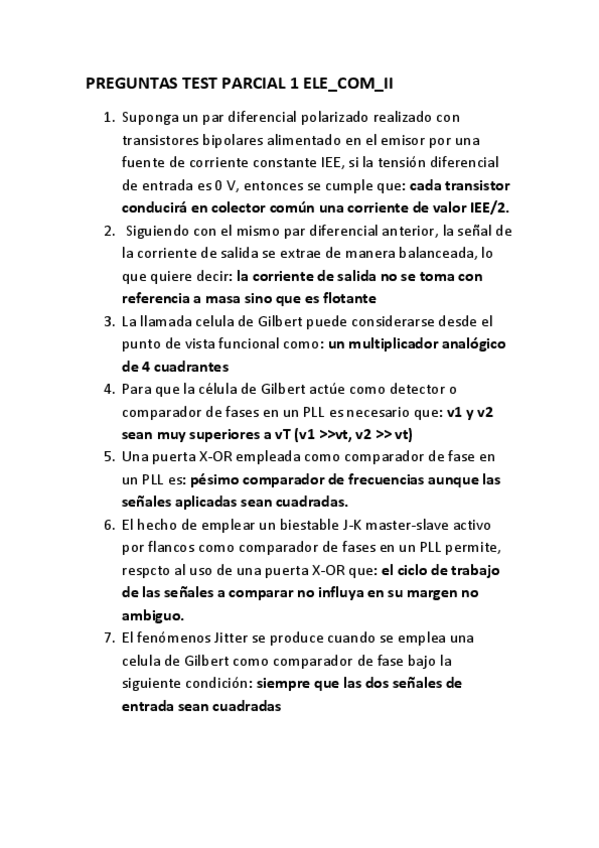 PREGUNTAS TEST PARCIAL 1 ELE_COM_II

1. Suponga un par diferencial polarizado realizado con transistores bipolares alimentado en el emisor por una fuente de corriente constante IEE, si la tensión diferencial de entrada es 0 V, entonces se cumple que: cada transistor conducirá en colector común una corriente de valor IEE/2.
2. Siguiendo con el mismo par diferencial anterior, la señal de la corriente de salida se extrae de manera balanceada, lo que quiere decir: la corriente de salida no se toma con referencia a masa sino que es flotante
3. La llamada celula de Gilbert puede considerarse desde el punto de vista funcional como: un multiplicador analógico de 4 cuadrantes
4. Para que la célula de Gilbert actúe como detector o comparador de fases en un PLL es necesario que: v1 y v2 sean muy superiores a vT (v1 >>vt, v2 >> vt)
5. Una puerta X-OR empleada como comparador de fase en un PLL es: pésimo comparador de frecuencias aunque las señales aplicadas sean cuadradas.
6. El hecho de emplear un biestable J-K master-slave activo por flancos como comparador de fases en un PLL permite, respcto al uso de una puerta X-OR que: el ciclo de trabajo de las señales a comparar no influya en su margen no ambiguo.
7. El fenómenos Jitter se produce cuando se emplea una celula de Gilbert como comparador de fase bajo la siguiente condición: siempre que las dos señales de entrada sean cuadradas